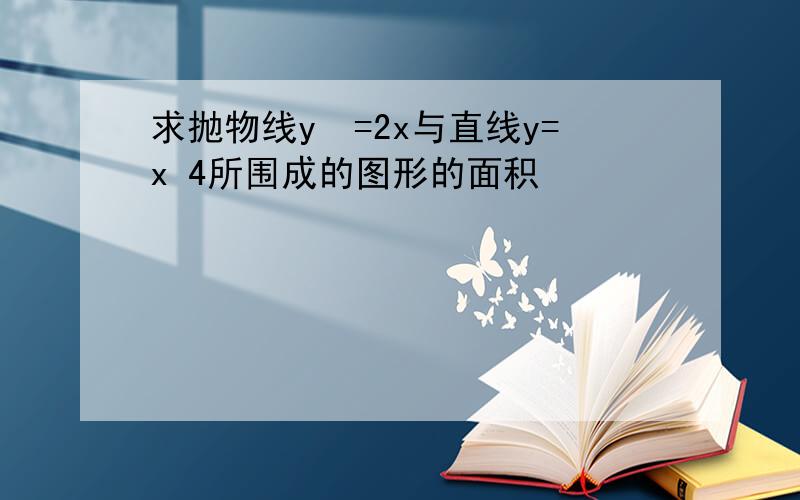 求抛物线y =2x与直线y=x 4所围成的图形的面积